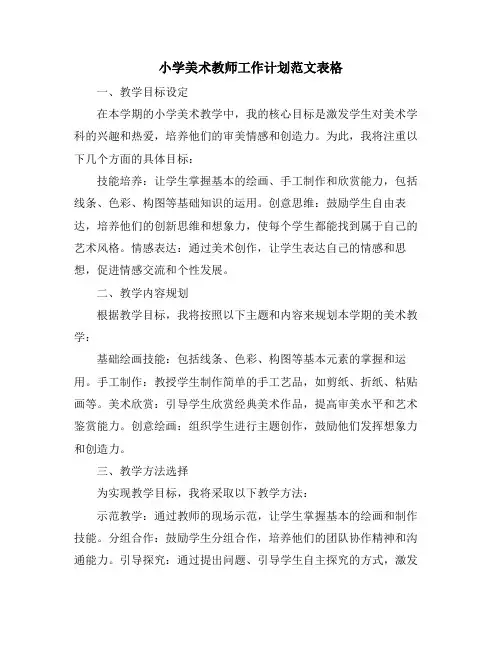 小学美术教师工作计划范文表格

一、教学目标设定

在本学期的小学美术教学中，我的核心目标是激发学生对美术学科的兴趣和热爱，培养他们的审美情感和创造力。为此，我将注重以下几个方面的具体目标：

技能培养：让学生掌握基本的绘画、手工制作和欣赏能力，包括线条、色彩、构图等基础知识的运用。创意思维：鼓励学生自由表达，培养他们的创新思维和想象力，使每个学生都能找到属于自己的艺术风格。情感表达：通过美术创作，让学生表达自己的情感和思想，促进情感交流和个性发展。

二、教学内容规划

根据教学目标，我将按照以下主题和内容来规划本学期的美术教学：

基础绘画技能：包括线条、色彩、构图等基本元素的掌握和运用。手工制作：教授学生制作简单的手工艺品，如剪纸、折纸、粘贴画等。美术欣赏：引导学生欣赏经典美术作品，提高审美水平和艺术鉴赏能力。创意绘画：组织学生进行主题创作，鼓励他们发挥想象力和创造力。

三、教学方法选择

为实现教学目标，我将采取以下教学方法：

示范教学：通过教师的现场示范，让学生掌握基本的绘画和制作技能。分组合作：鼓励学生分组合作，培养他们的团队协作精神和沟通能力。引导探究：通过提出问题、引导学生自主探究的方式，激发